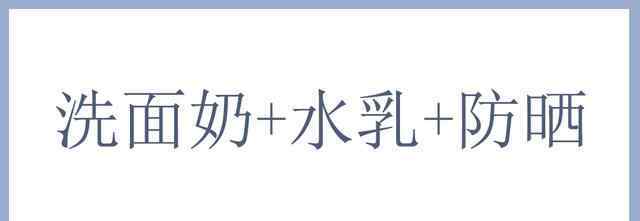 洗面奶+水乳+防晒